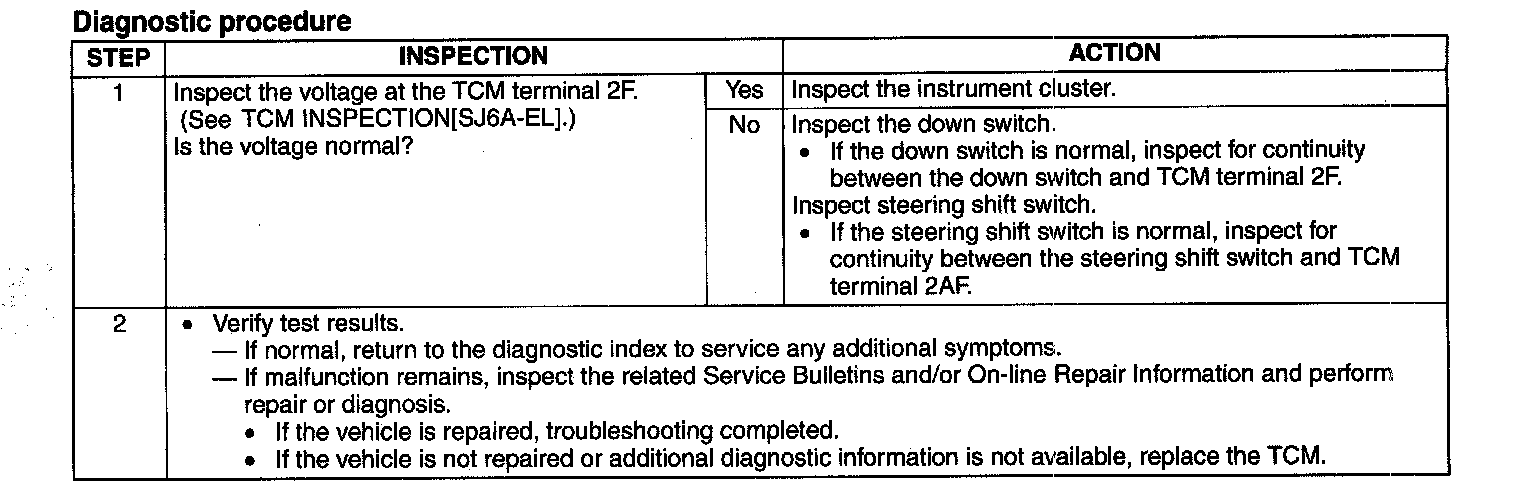 Diagnostic procedure

| STEP | INSPECTION | | ACTION |
|---|---|---|---|
| 1 | Inspect the voltage at the TCM terminal 2F. (See TCM INSPECTION[SJ6A-EL].) Is the voltage normal? | Yes | Inspect the instrument cluster. |
| | | No | Inspect the down switch. • If the down switch is normal, inspect for continuity between the down switch and TCM terminal 2F. Inspect steering shift switch. • If the steering shift switch is normal, inspect for continuity between the steering shift switch and TCM terminal 2AF. |
| 2 | • Verify test results. — If normal, return to the diagnostic index to service any additional symptoms. — If malfunction remains, inspect the related Service Bulletins and/or On-line Repair Information and perform repair or diagnosis. • If the vehicle is repaired, troubleshooting completed. • If the vehicle is not repaired or additional diagnostic information is not available, replace the TCM. | | |